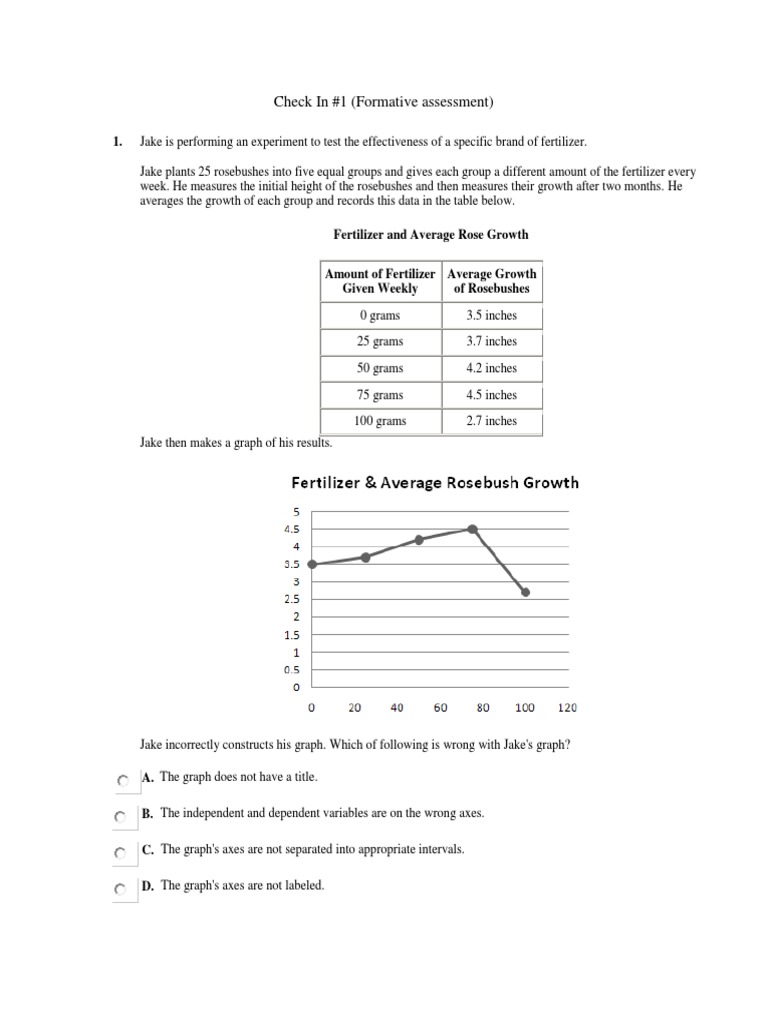 Check In #1 (Formative assessment)

1. Jake is performing an experiment to test the effectiveness of a specific brand of fertilizer.

Jake plants 25 rosebushes into five equal groups and gives each group a different amount of the fertilizer every week. He measures the initial height of the rosebushes and then measures their growth after two months. He averages the growth of each group and records this data in the table below.

Fertilizer and Average Rose Growth

| Amount of Fertilizer Given Weekly | Average Growth of Rosebushes |
|---|---|
| 0 grams | 3.5 inches |
| 25 grams | 3.7 inches |
| 50 grams | 4.2 inches |
| 75 grams | 4.5 inches |
| 100 grams | 2.7 inches |

Jake then makes a graph of his results.

Fertilizer & Average Rosebush Growth

5
4.5
4
3.5
3
2.5
2
1.5
1
0.5
0

0 20 40 60 80 100 120

Jake incorrectly constructs his graph. Which of following is wrong with Jake's graph?

A. The graph does not have a title.

B. The independent and dependent variables are on the wrong axes.

C. The graph's axes are not separated into appropriate intervals.

D. The graph's axes are not labeled.